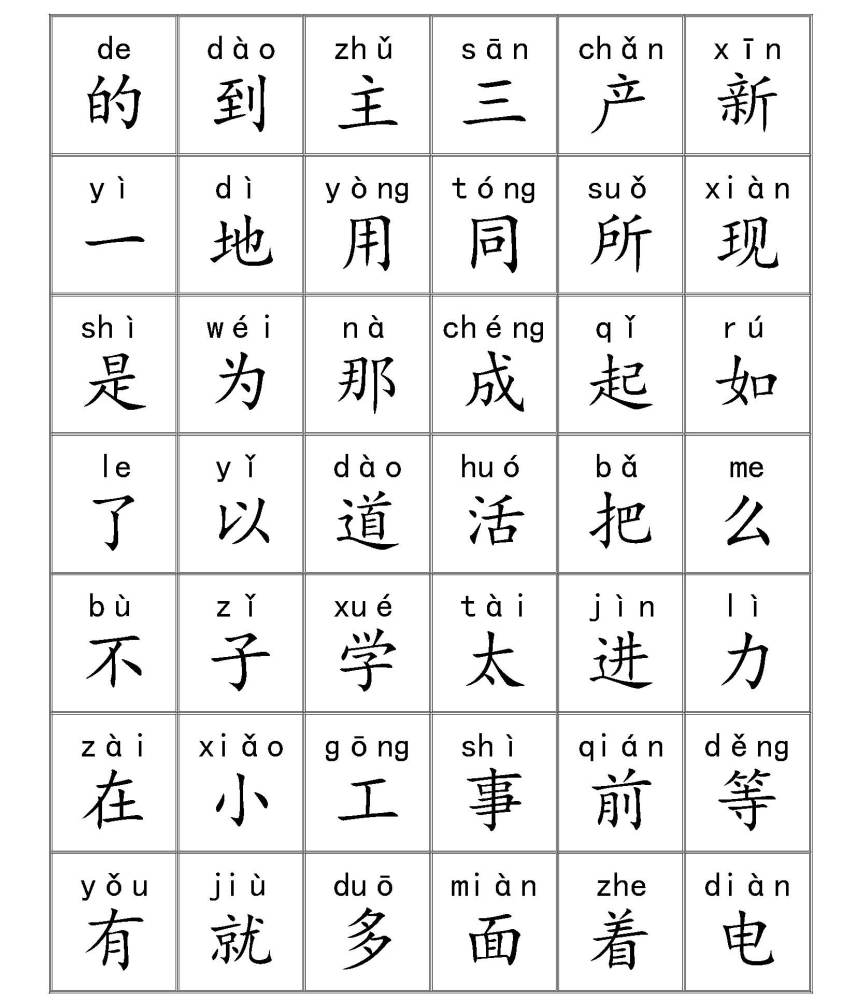 | de 的 | dào 到 | zhǔ 主 | sān 三 | chǎn 产 | xīn 新 |
|---|---|---|---|---|---|
| yì 一 | dì 地 | yòng 用 | tóng 同 | suǒ 所 | xiàn 现 |
| shì 是 | wéi 为 | nà 那 | chéng 成 | qǐ 起 | rú 如 |
| le 了 | yǐ 以 | dào 道 | huó 活 | bǎ 把 | me 么 |
| bù 不 | zǐ 子 | xué 学 | tài 太 | jìn 进 | lì 力 |
| zài 在 | xiǎo 小 | gōng 工 | shì 事 | qián 前 | děng 等 |
| yǒu 有 | jiù 就 | duō 多 | miàn 面 | zhe 着 | diàn 电 |